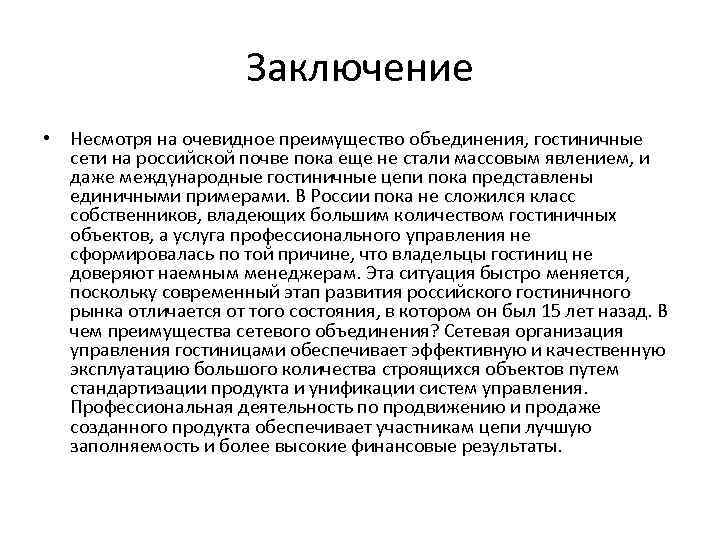 Заключение

• Несмотря на очевидное преимущество объединения, гостиничные сети на российской почве пока еще не стали массовым явлением, и даже международные гостиничные цепи пока представлены единичными примерами. В России пока не сложился класс собственников, владеющих большим количеством гостиничных объектов, а услуга профессионального управления не сформировалась по той причине, что владельцы гостиниц не доверяют наемным менеджерам. Эта ситуация быстро меняется, поскольку современный этап развития российского гостиничного рынка отличается от того состояния, в котором он был 15 лет назад. В чем преимущества сетевого объединения? Сетевая организация управления гостиницами обеспечивает эффективную и качественную эксплуатацию большого количества строящихся объектов путем стандартизации продукта и унификации систем управления. Профессиональная деятельность по продвижению и продаже созданного продукта обеспечивает участникам цепи лучшую заполняемость и более высокие финансовые результаты.